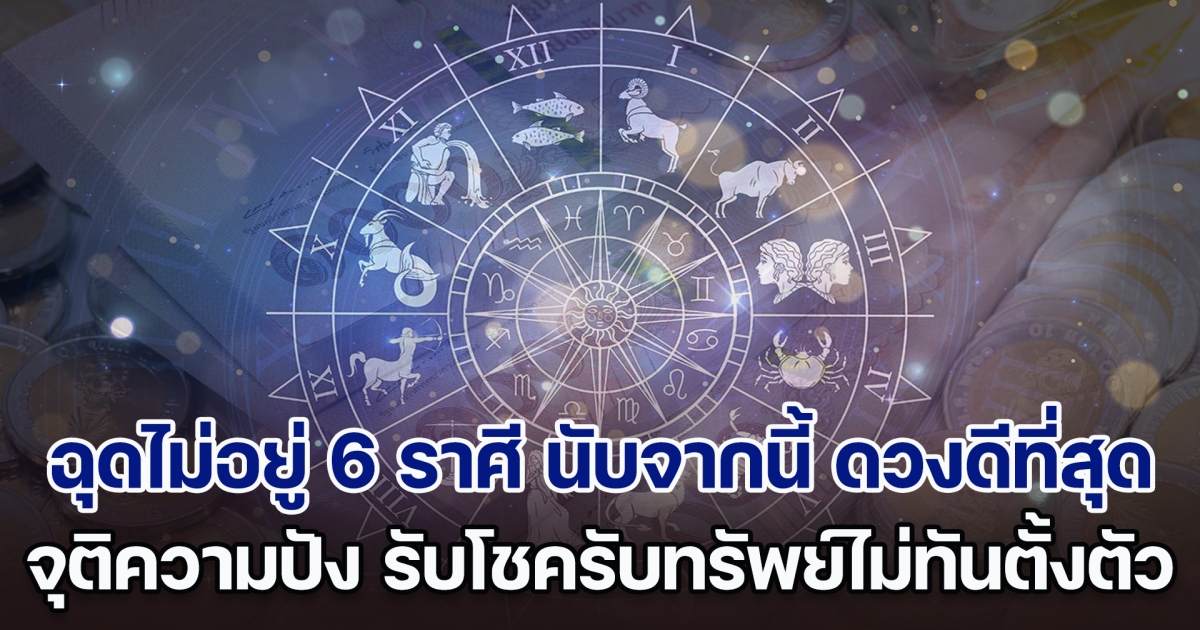 XII I II III IV IX X XI

ฉุดไม่อยู่ 6 ราศี นับจากนี้ ดวงดีที่สุด จุติความปัง รับโชครับทรัพย์ไม่ทันตั้งตัว